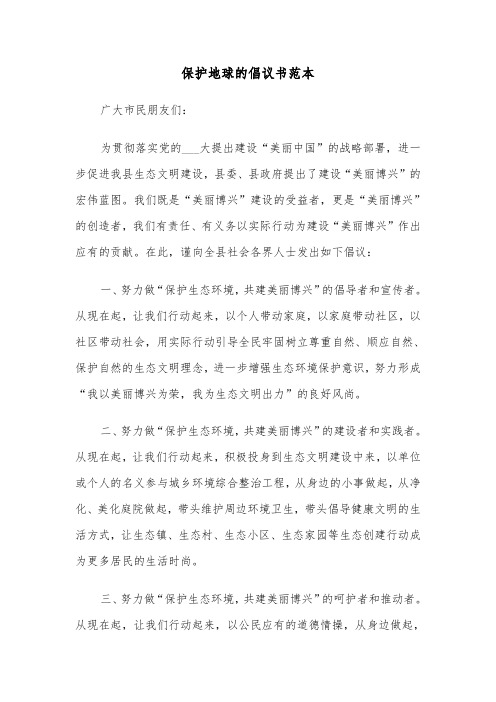 保护地球的倡议书范本

广大市民朋友们:

为贯彻落实党的___大提出建设“美丽中国”的战略部署，进一步促进我县生态文明建设，县委、县政府提出了建设“美丽博兴”的宏伟蓝图。我们既是“美丽博兴”建设的受益者，更是“美丽博兴”的创造者，我们有责任、有义务以实际行动为建设“美丽博兴”作出应有的贡献。在此，谨向全县社会各界人士发出如下倡议:

一、努力做“保护生态环境，共建美丽博兴”的倡导者和宣传者。从现在起，让我们行动起来，以个人带动家庭，以家庭带动社区，以社区带动社会，用实际行动引导全民牢固树立尊重自然、顺应自然、保护自然的生态文明理念，进一步增强生态环境保护意识，努力形成“我以美丽博兴为荣，我为生态文明出力”的良好风尚。

二、努力做“保护生态环境，共建美丽博兴”的建设者和实践者。从现在起，让我们行动起来，积极投身到生态文明建设中来，以单位或个人的名义参与城乡环境综合整治工程，从身边的小事做起，从净化、美化庭院做起，带头维护周边环境卫生，带头倡导健康文明的生活方式，让生态镇、生态村、生态小区、生态家园等生态创建行动成为更多居民的生活时尚。

三、努力做“保护生态环境，共建美丽博兴”的呵护者和推动者。从现在起，让我们行动起来，以公民应有的道德情操，从身边做起，